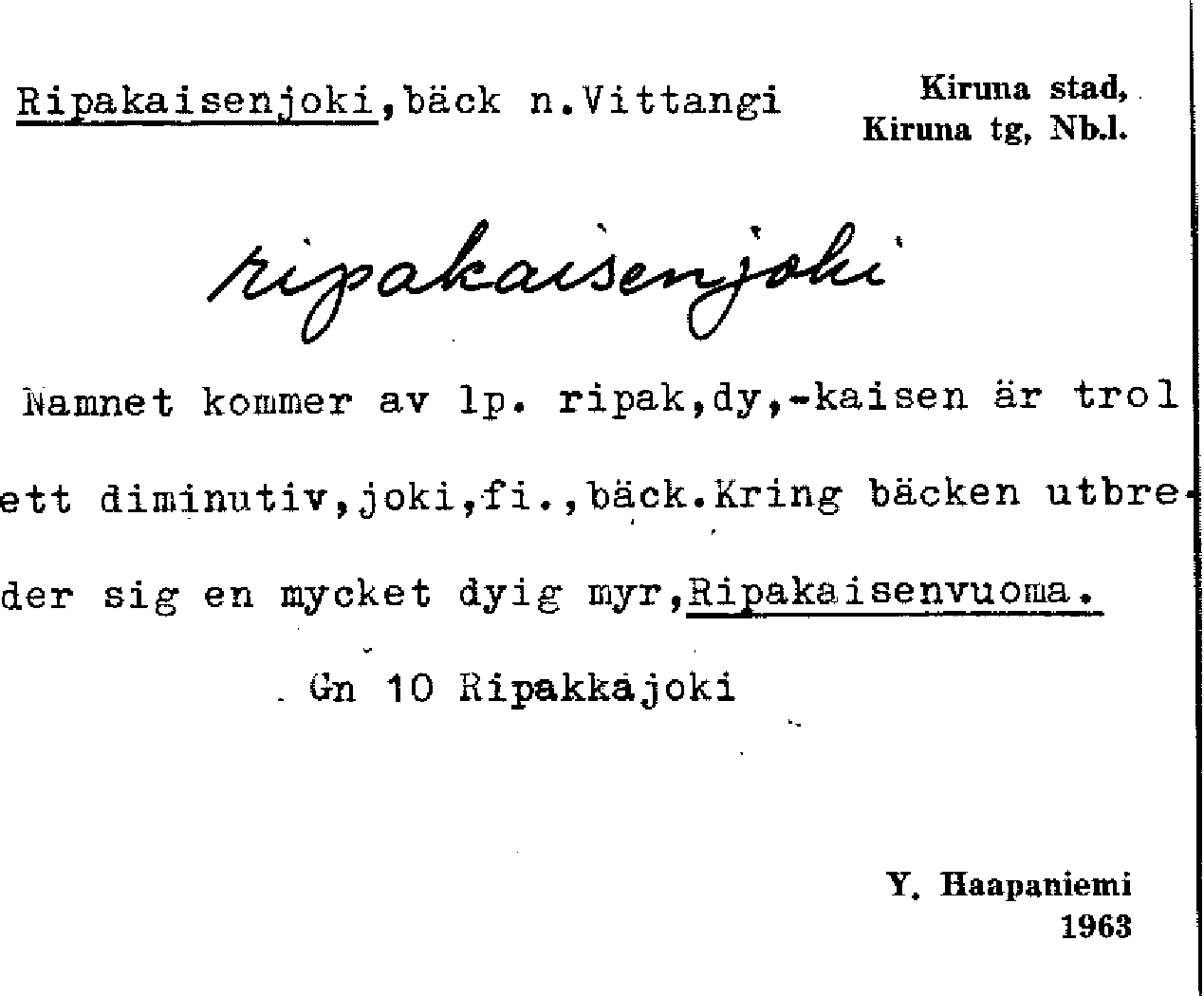 Ripakaisenjoki,bäck n.Vittangi

Kiruna stad, Kiruna tg, Nb.l.

ripakaisenjoki

Namnet kommer av lp. ripak,dy,-kaisen är trol ett diminutiv,joki,fi.,bäck.Kring bäcken utbreder sig en mycket dyig myr,Ripakaisenvuoma.

Gn 10 Ripakkajoki

Y. Haapaniemi
1963